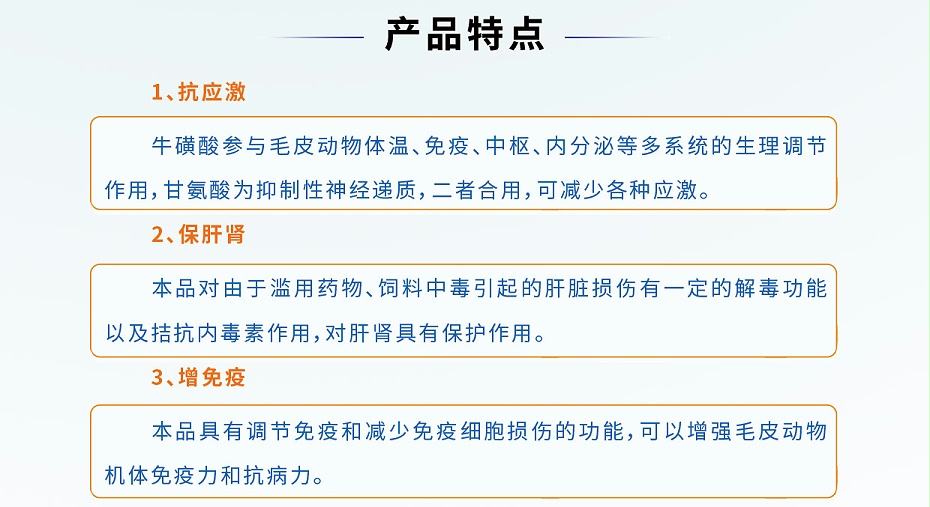 产品特点

1、抗应激

牛磺酸参与毛皮动物体温、免疫、中枢、内分泌等多系统的生理调节作用，甘氨酸为抑制性神经递质，二者合用，可减少各种应激。

2、保肝肾

本品对由于滥用药物、饲料中毒引起的肝脏损伤有一定的解毒功能以及拮抗内毒素作用，对肝肾具有保护作用。

3、增免疫

本品具有调节免疫和减少免疫细胞损伤的功能，可以增强毛皮动物机体免疫力和抗病力。